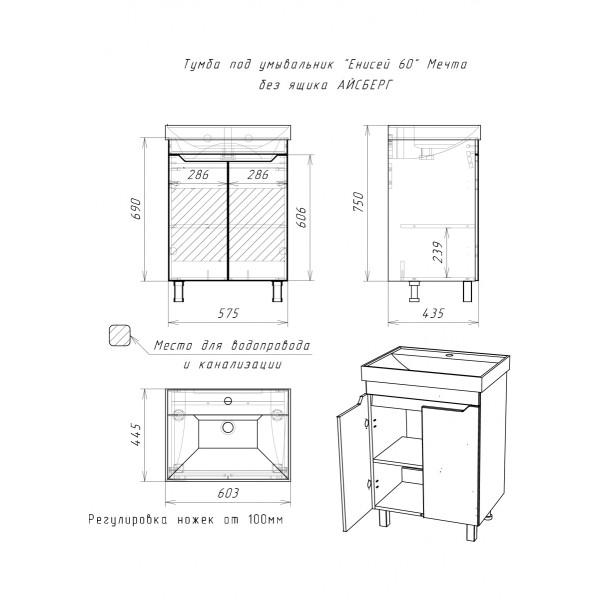 Тумба под умывальник "Енисей 60" Мечта
без ящика АЙСБЕРГ

690
286
286
606
575

750
239
435

Место для водопровода
и канализации

445
603

Регулировка ножек от 100мм